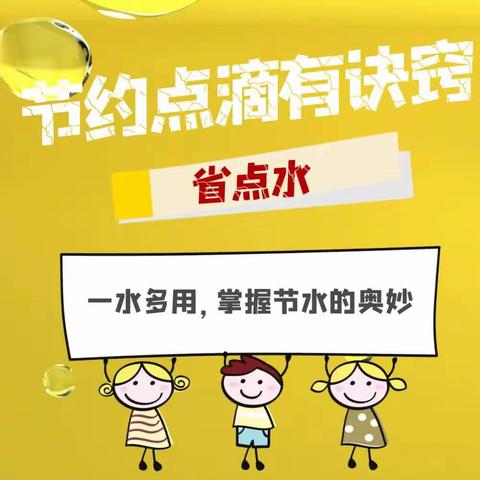 节约点滴有诀窍

省点水

一水多用，掌握节水的奥妙